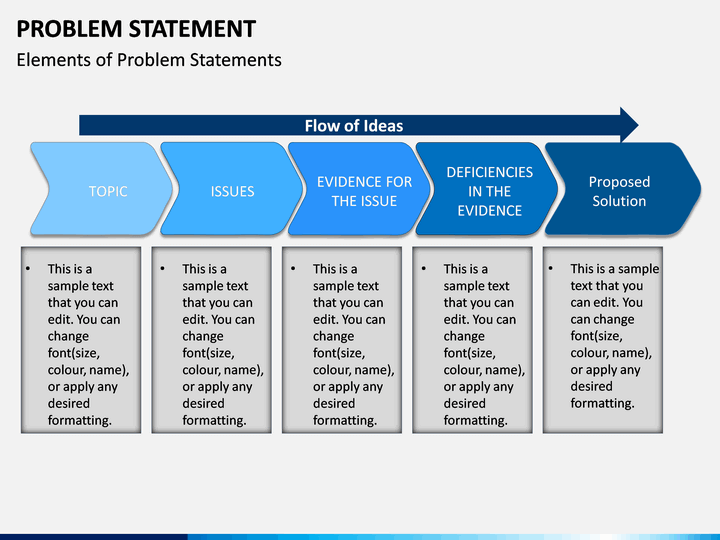 PROBLEM STATEMENT

Elements of Problem Statements

Flow of Ideas

TOPIC

ISSUES

EVIDENCE FOR THE ISSUE

DEFICIENCIES IN THE EVIDENCE

Proposed Solution

• This is a sample text that you can edit. You can change font(size, colour, name), or apply any desired formatting.

• This is a sample text that you can edit. You can change font(size, colour, name), or apply any desired formatting.

• This is a sample text that you can edit. You can change font(size, colour, name), or apply any desired formatting.

• This is a sample text that you can edit. You can change font(size, colour, name), or apply any desired formatting.

• This is a sample text that you can edit. You can change font(size, colour, name), or apply any desired formatting.